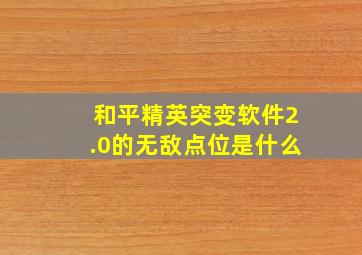 和平精英突变软件2.0的无敌点位是什么